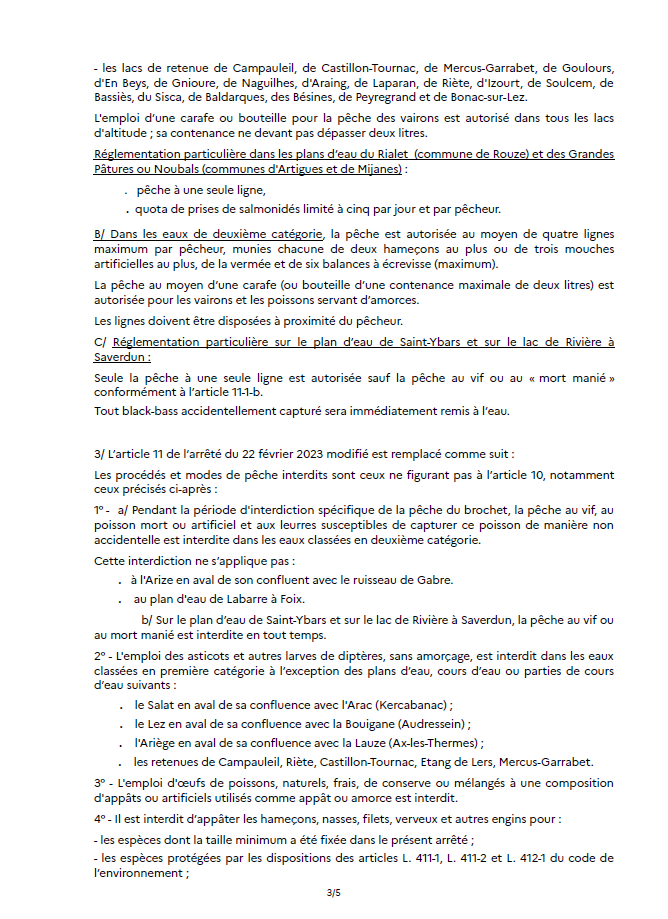 - les lacs de retenue de Campauleil, de Castillon-Tournac, de Mercus-Garrabet, de Goulours, d'En Beys, de Gnioure, de Naguilhes, d'Araing, de Laparan, de Riète, d'Izourt, de Soulcem, de Bassiès, du Sisca, de Baldarques, des Bésines, de Peyregrand et de Bonac-sur-Lez.

L'emploi d'une carafe ou bouteille pour la pêche des vairons est autorisé dans tous les lacs d'altitude ; sa contenance ne devant pas dépasser deux litres.

Réglementation particulière dans les plans d'eau du Rialet (commune de Rouze) et des Grandes Pâtures ou Noubals (communes d'Artigues et de Mijanes) :

. pêche à une seule ligne,

. quota de prises de salmonidés limité à cinq par jour et par pêcheur.

B/ Dans les eaux de deuxième catégorie, la pêche est autorisée au moyen de quatre lignes maximum par pêcheur, munies chacune de deux hameçons au plus ou de trois mouches artificielles au plus, de la vermée et de six balances à écrevisse (maximum).

La pêche au moyen d'une carafe (ou bouteille d'une contenance maximale de deux litres) est autorisée pour les vairons et les poissons servant d'amorces.

Les lignes doivent être disposées à proximité du pêcheur.

C/ Réglementation particulière sur le plan d'eau de Saint-Ybars et sur le lac de Rivière à Saverdun :

Seule la pêche à une seule ligne est autorisée sauf la pêche au vif ou au « mort manié » conformément à l'article 11-1-b.

Tout black-bass accidentellement capturé sera immédiatement remis à l'eau.

3/ L'article 11 de l'arrêté du 22 février 2023 modifié est remplacé comme suit :

Les procédés et modes de pêche interdits sont ceux ne figurant pas à l'article 10, notamment ceux précisés ci-après :

1° - a/ Pendant la période d'interdiction spécifique de la pêche du brochet, la pêche au vif, au poisson mort ou artificiel et aux leurres susceptibles de capturer ce poisson de manière non accidentelle est interdite dans les eaux classées en deuxième catégorie.

Cette interdiction ne s'applique pas :

. à l'Arize en aval de son confluent avec le ruisseau de Gabre.

. au plan d'eau de Labarre à Foix.

b/ Sur le plan d'eau de Saint-Ybars et sur le lac de Rivière à Saverdun, la pêche au vif ou au mort manié est interdite en tout temps.

2° - L'emploi des asticots et autres larves de diptères, sans amorçage, est interdit dans les eaux classées en première catégorie à l'exception des plans d'eau, cours d'eau ou parties de cours d'eau suivants :

. le Salat en aval de sa confluence avec l'Arac (Kercabanac) ;

. le Lez en aval de sa confluence avec la Bouigane (Audressein) ;

. l'Ariège en aval de sa confluence avec la Lauze (Ax-les-Thermes) ;

. les retenues de Campauleil, Riète, Castillon-Tournac, Etang de Lers, Mercus-Garrabet.

3° - L'emploi d'œufs de poissons, naturels, frais, de conserve ou mélangés à une composition d'appâts ou artificiels utilisés comme appât ou amorce est interdit.

4° - Il est interdit d'appâter les hameçons, nasses, filets, verveux et autres engins pour :

- les espèces dont la taille minimum a été fixée dans le présent arrêté ;

- les espèces protégées par les dispositions des articles L. 411-1, L. 411-2 et L. 412-1 du code de l'environnement ;

3/5